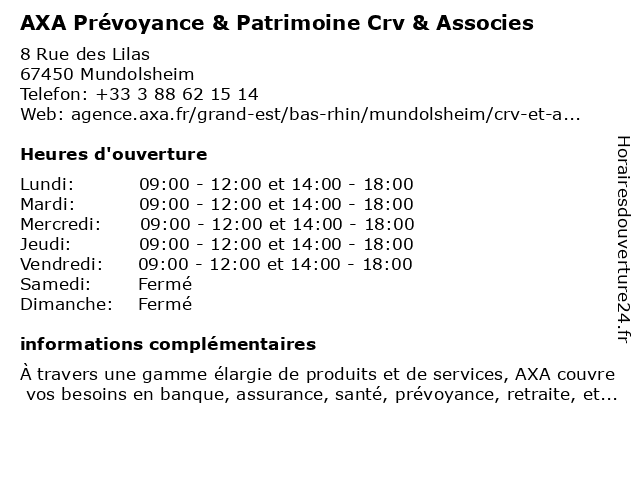 AXA Prévoyance & Patrimoine Crv & Associes

8 Rue des Lilas
67450 Mundolsheim
Telefon: +33 3 88 62 15 14
Web: agence.axa.fr/grand-est/bas-rhin/mundolsheim/crv-et-a...

Heures d'ouverture

| | |
|---|---|
| Lundi: | 09:00 - 12:00 et 14:00 - 18:00 |
| Mardi: | 09:00 - 12:00 et 14:00 - 18:00 |
| Mercredi: | 09:00 - 12:00 et 14:00 - 18:00 |
| Jeudi: | 09:00 - 12:00 et 14:00 - 18:00 |
| Vendredi: | 09:00 - 12:00 et 14:00 - 18:00 |
| Samedi: | Fermé |
| Dimanche: | Fermé |

informations complémentaires

À travers une gamme élargie de produits et de services, AXA couvre vos besoins en banque, assurance, santé, prévoyance, retraite, et...

Horairesdouverture24.fr